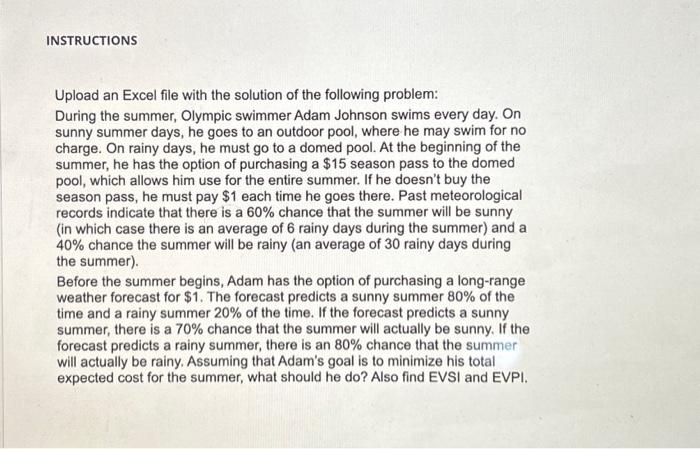 INSTRUCTIONS

Upload an Excel file with the solution of the following problem:
During the summer, Olympic swimmer Adam Johnson swims every day. On sunny summer days, he goes to an outdoor pool, where he may swim for no charge. On rainy days, he must go to a domed pool. At the beginning of the summer, he has the option of purchasing a \$15 season pass to the domed pool, which allows him use for the entire summer. If he doesn't buy the season pass, he must pay \$1 each time he goes there. Past meteorological records indicate that there is a 60% chance that the summer will be sunny (in which case there is an average of 6 rainy days during the summer) and a 40% chance the summer will be rainy (an average of 30 rainy days during the summer).
Before the summer begins, Adam has the option of purchasing a long-range weather forecast for \$1. The forecast predicts a sunny summer 80% of the time and a rainy summer 20% of the time. If the forecast predicts a sunny summer, there is a 70% chance that the summer will actually be sunny. If the forecast predicts a rainy summer, there is an 80% chance that the summer will actually be rainy. Assuming that Adam's goal is to minimize his total expected cost for the summer, what should he do? Also find EVSI and EVPI.